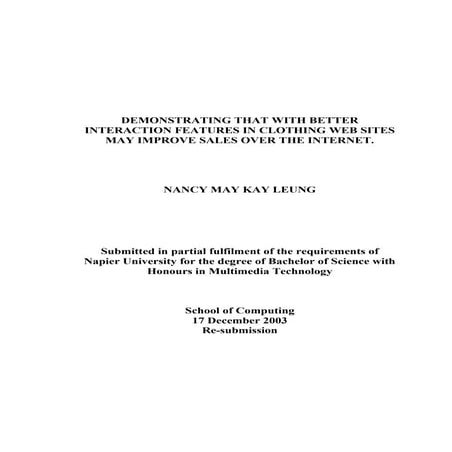 DEMONSTRATING THAT WITH BETTER INTERACTION FEATURES IN CLOTHING WEB SITES MAY IMPROVE SALES OVER THE INTERNET.

NANCY MAY KAY LEUNG

Submitted in partial fulfilment of the requirements of Napier University for the degree of Bachelor of Science with Honours in Multimedia Technology

School of Computing
17 December 2003
Re-submission